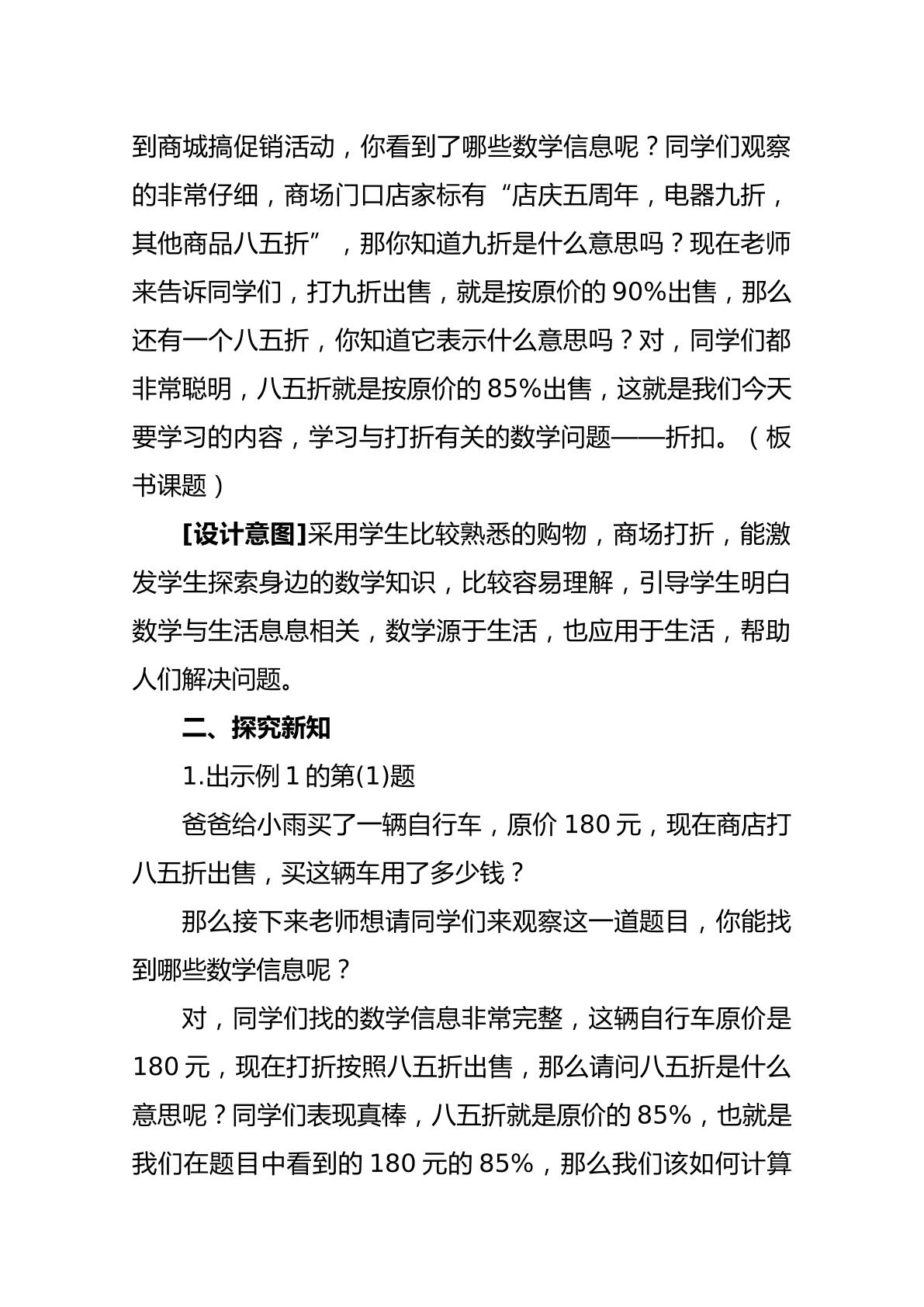 到商城搞促销活动，你看到了哪些数学信息呢？同学们观察的非常仔细，商场门口店家标有“店庆五周年，电器九折，其他商品八五折”，那你知道九折是什么意思吗？现在老师来告诉同学们，打九折出售，就是按原价的90%出售，那么还有一个八五折，你知道它表示什么意思吗？对，同学们都非常聪明，八五折就是按原价的85%出售，这就是我们今天要学习的内容，学习与打折有关的数学问题——折扣。（板书课题）

[设计意图]采用学生比较熟悉的购物，商场打折，能激发学生探索身边的数学知识，比较容易理解，引导学生明白数学与生活息息相关，数学源于生活，也应用于生活，帮助人们解决问题。

二、探究新知

1.出示例1的第(1)题

爸爸给小雨买了一辆自行车，原价180元，现在商店打八五折出售，买这辆车用了多少钱？

那么接下来老师想请同学们来观察这一道题目，你能找到哪些数学信息呢？

对，同学们找的数学信息非常完整，这辆自行车原价是180元，现在打折按照八五折出售，那么请问八五折是什么意思呢？同学们表现真棒，八五折就是原价的85%，也就是我们在题目中看到的180元的85%，那么我们该如何计算